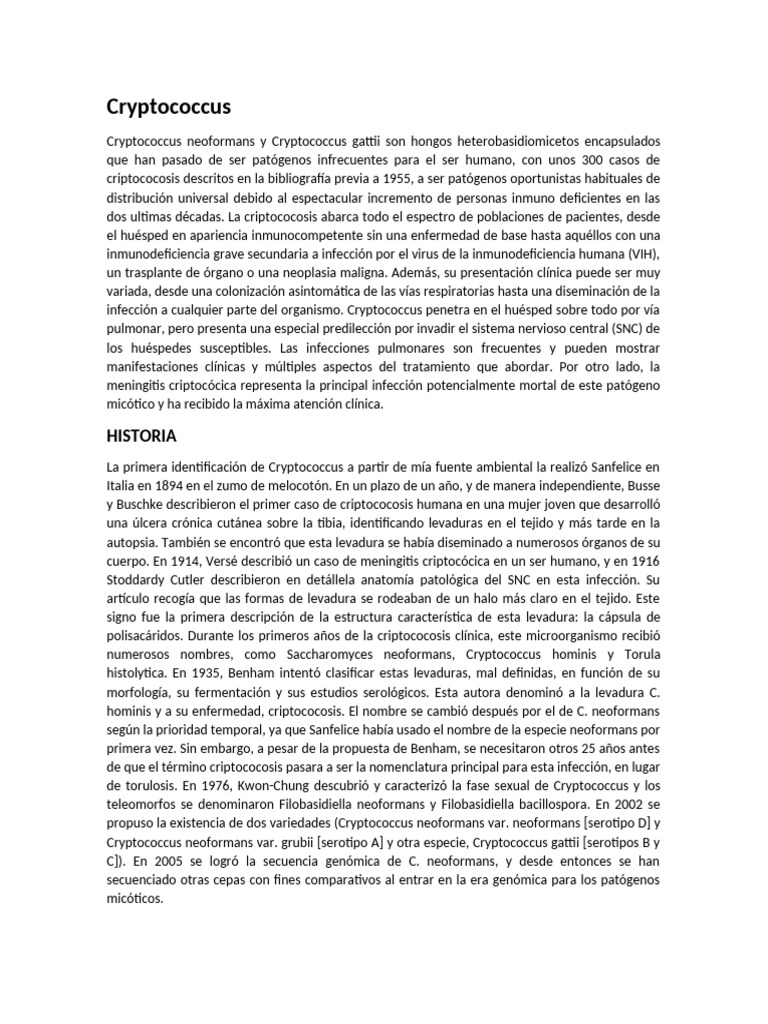 Cryptococcus

Cryptococcus neoformans y Cryptococcus gattii son hongos heterobasidiomicetos encapsulados que han pasado de ser patógenos infrecuentes para el ser humano, con unos 300 casos de criptococosis descritos en la bibliografía previa a 1955, a ser patógenos oportunistas habituales de distribución universal debido al espectacular incremento de personas inmuno deficientes en las dos ultimas décadas. La criptococosis abarca todo el espectro de poblaciones de pacientes, desde el huésped en apariencia inmunocompetente sin una enfermedad de base hasta aquéllos con una inmunodeficiencia grave secundaria a infección por el virus de la inmunodeficiencia humana (VIH), un trasplante de órgano o una neoplasia maligna. Además, su presentación clínica puede ser muy variada, desde una colonización asintomática de las vías respiratorias hasta una diseminación de la infección a cualquier parte del organismo. Cryptococcus penetra en el huésped sobre todo por vía pulmonar, pero presenta una especial predilección por invadir el sistema nervioso central (SNC) de los huéspedes susceptibles. Las infecciones pulmonares son frecuentes y pueden mostrar manifestaciones clínicas y múltiples aspectos del tratamiento que abordar. Por otro lado, la meningitis criptocócica representa la principal infección potencialmente mortal de este patógeno micótico y ha recibido la máxima atención clínica.

HISTORIA

La primera identificación de Cryptococcus a partir de mía fuente ambiental la realizó Sanfelice en Italia en 1894 en el zumo de melocotón. En un plazo de un año, y de manera independiente, Busse y Buschke describieron el primer caso de criptococosis humana en una mujer joven que desarrolló una úlcera crónica cutánea sobre la tibia, identificando levaduras en el tejido y más tarde en la autopsia. También se encontró que esta levadura se había diseminado a numerosos órganos de su cuerpo. En 1914, Versé describió un caso de meningitis criptocócica en un ser humano, y en 1916 Stoddardy Cutler describieron en detállela anatomía patológica del SNC en esta infección. Su artículo recogía que las formas de levadura se rodeaban de un halo más claro en el tejido. Este signo fue la primera descripción de la estructura característica de esta levadura: la cápsula de polisacáridos. Durante los primeros años de la criptococosis clínica, este microorganismo recibió numerosos nombres, como Saccharomyces neoformans, Cryptococcus hominis y Torula histolytica. En 1935, Benham intentó clasificar estas levaduras, mal definidas, en función de su morfología, su fermentación y sus estudios serológicos. Esta autora denominó a la levadura C. hominis y a su enfermedad, criptococosis. El nombre se cambió después por el de C. neoformans según la prioridad temporal, ya que Sanfelice había usado el nombre de la especie neoformans por primera vez. Sin embargo, a pesar de la propuesta de Benham, se necesitaron otros 25 años antes de que el término criptococosis pasara a ser la nomenclatura principal para esta infección, en lugar de torulosis. En 1976, Kwon-Chung descubrió y caracterizó la fase sexual de Cryptococcus y los teleomorfos se denominaron Filobasidiella neoformans y Filobasidiella bacillospora. En 2002 se propuso la existencia de dos variedades (Cryptococcus neoformans var. neoformans [serotipo D] y Cryptococcus neoformans var. grubii [serotipo A] y otra especie, Cryptococcus gattii [serotipos B y C]). En 2005 se logró la secuencia genómica de C. neoformans, y desde entonces se han secuenciado otras cepas con fines comparativos al entrar en la era genómica para los patógenos micóticos.